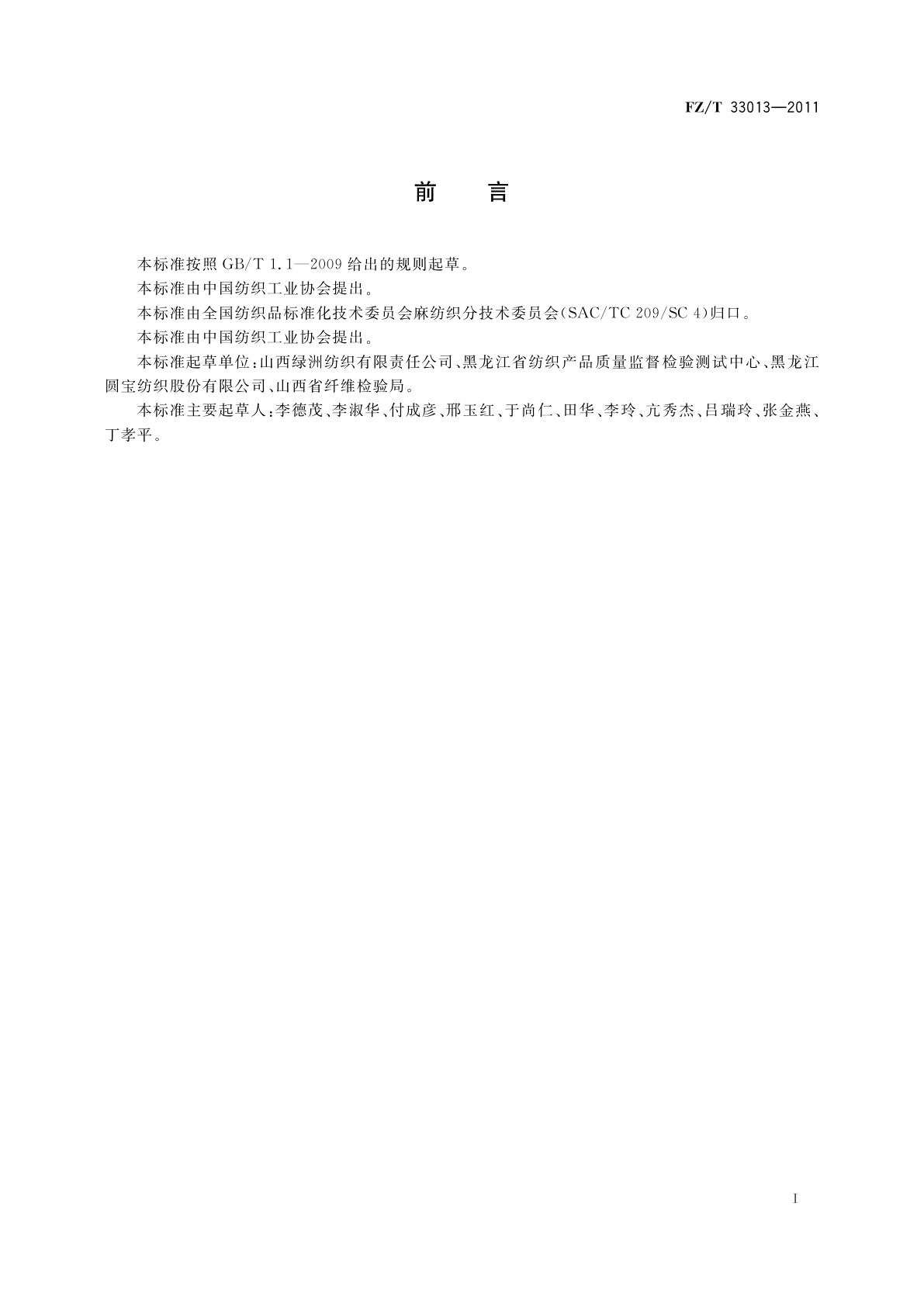 FZ/T 33013—2011

前　言

本标准按照 GB/T 1.1—2009 给出的规则起草。

本标准由中国纺织工业协会提出。

本标准由全国纺织品标准化技术委员会麻纺织分技术委员会(SAC/TC 209/SC 4)归口。

本标准由中国纺织工业协会提出。

本标准起草单位:山西绿洲纺织有限责任公司、黑龙江省纺织产品质量监督检验测试中心、黑龙江圆宝纺织股份有限公司、山西省纤维检验局。

本标准主要起草人:李德茂、李淑华、付成彦、邢玉红、于尚仁、田华、李玲、亢秀杰、吕瑞玲、张金燕、丁孝平。

I